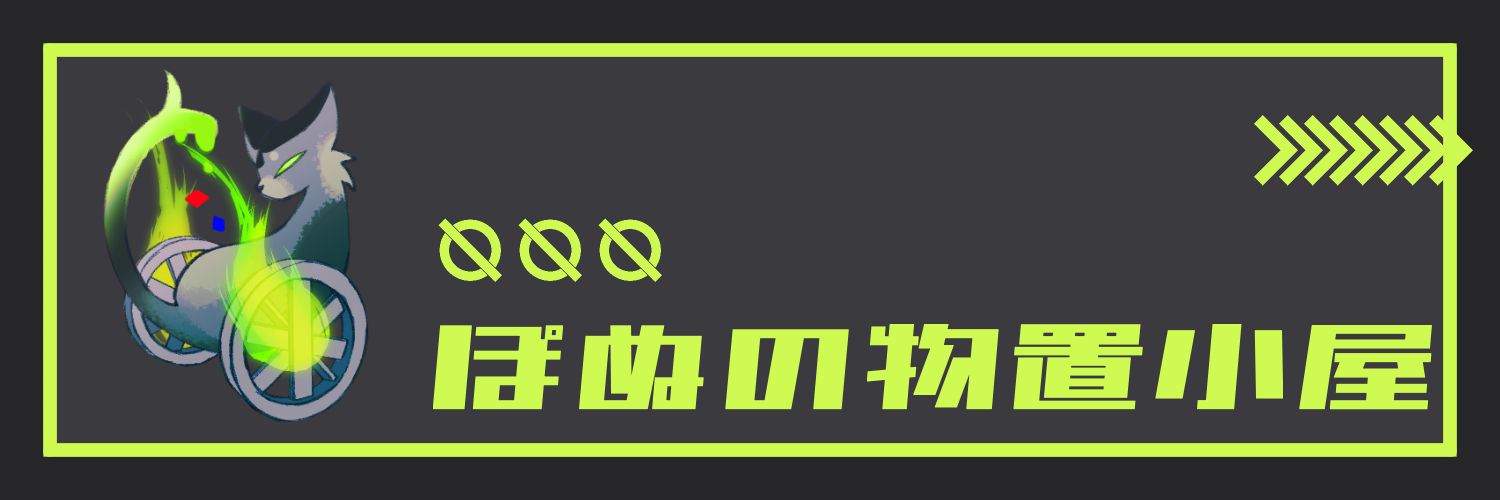 ぽぬの物置小屋